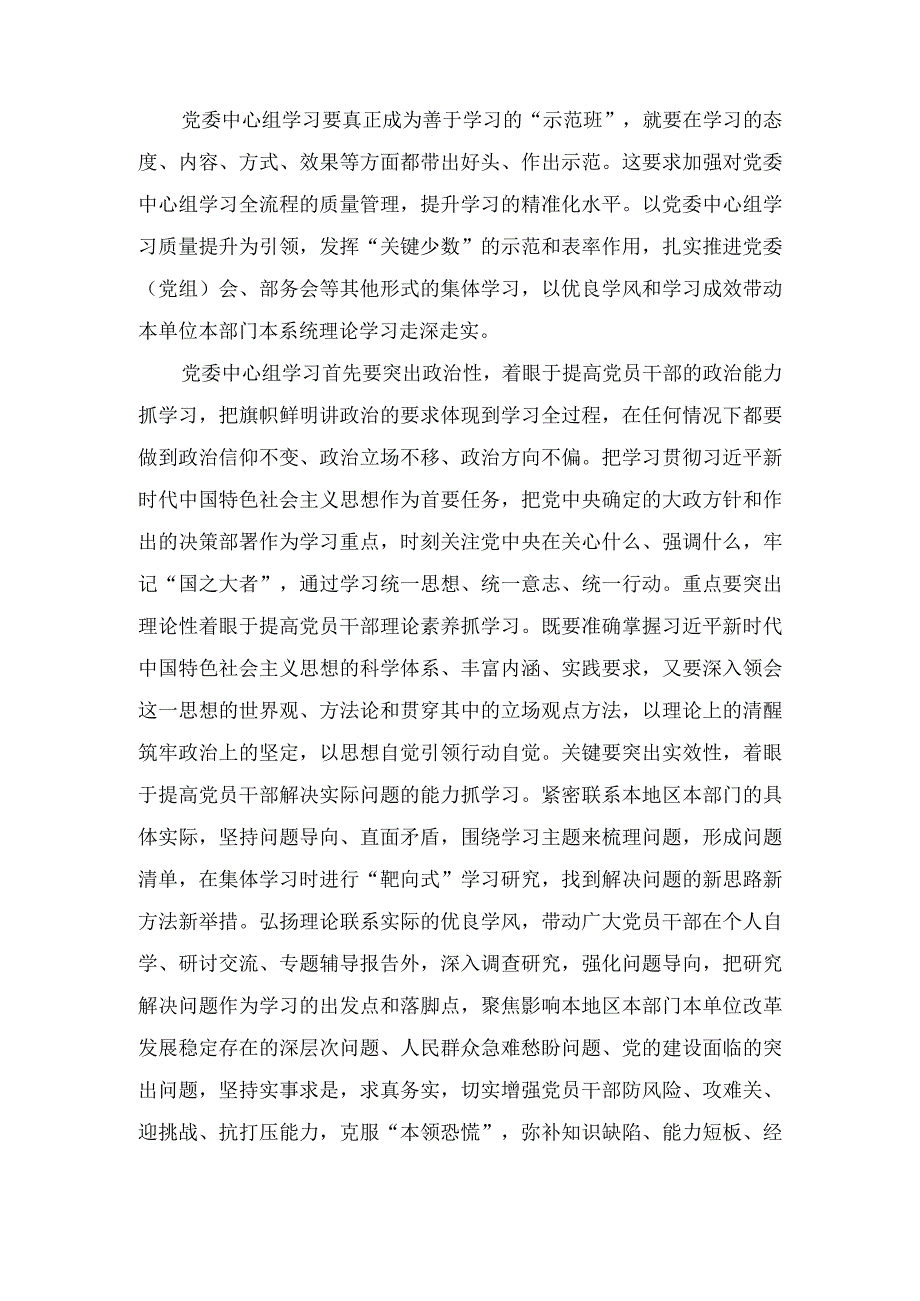 党委中心组学习要真正成为善于学习的“示范班”，就要在学习的态度、内容、方式、效果等方面都带出好头、作出示范。这要求加强对党委中心组学习全流程的质量管理，提升学习的精准化水平。以党委中心组学习质量提升为引领，发挥“关键少数”的示范和表率作用，扎实推进党委（党组）会、部务会等其他形式的集体学习，以优良学风和学习成效带动本单位本部门本系统理论学习走深走实。

党委中心组学习首先要突出政治性，着眼于提高党员干部的政治能力抓学习，把旗帜鲜明讲政治的要求体现到学习全过程，在任何情况下都要做到政治信仰不变、政治立场不移、政治方向不偏。把学习贯彻习近平新时代中国特色社会主义思想作为首要任务，把党中央确定的大政方针和作出的决策部署作为学习重点，时刻关注党中央在关心什么、强调什么，牢记“国之大者”，通过学习统一思想、统一意志、统一行动。重点要突出理论性着眼于提高党员干部理论素养抓学习。既要准确掌握习近平新时代中国特色社会主义思想的科学体系、丰富内涵、实践要求，又要深入领会这一思想的世界观、方法论和贯穿其中的立场观点方法，以理论上的清醒筑牢政治上的坚定，以思想自觉引领行动自觉。关键要突出实效性，着眼于提高党员干部解决实际问题的能力抓学习。紧密联系本地区本部门的具体实际，坚持问题导向、直面矛盾，围绕学习主题来梳理问题，形成问题清单，在集体学习时进行“靶向式”学习研究，找到解决问题的新思路新方法新举措。弘扬理论联系实际的优良学风，带动广大党员干部在个人自学、研讨交流、专题辅导报告外，深入调查研究，强化问题导向，把研究解决问题作为学习的出发点和落脚点，聚焦影响本地区本部门本单位改革发展稳定存在的深层次问题、人民群众急难愁盼问题、党的建设面临的突出问题，坚持实事求是，求真务实，切实增强党员干部防风险、攻难关、迎挑战、抗打压能力，克服“本领恐慌”，弥补知识缺陷、能力短板、经